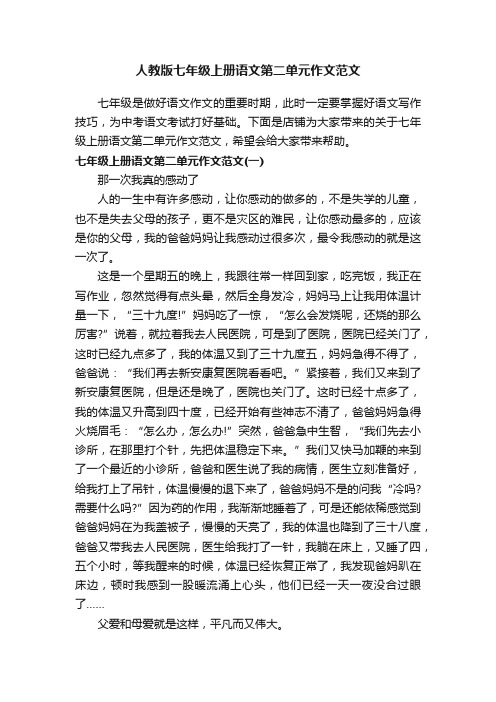 人教版七年级上册语文第二单元作文范文

七年级是做好语文作文的重要时期，此时一定要掌握好语文写作技巧，为中考语文考试打好基础。下面是店铺为大家带来的关于七年级上册语文第二单元作文范文，希望会给大家带来帮助。

七年级上册语文第二单元作文范文(一)

那一次我真的感动了

人的一生中有许多感动，让你感动的做多的，不是失学的儿童，也不是失去父母的孩子，更不是灾区的难民，让你感动最多的，应该是你的父母，我的爸爸妈妈让我感动过很多次，最令我感动的就是这一次了。

这是一个星期五的晚上，我跟往常一样回到家，吃完饭，我正在写作业，忽然觉得有点头晕，然后全身发冷，妈妈马上让我用体温计量一下，“三十九度!”妈妈吃了一惊，“怎么会发烧呢，还烧的那么厉害?”说着，就拉着我去人民医院，可是到了医院，医院已经关门了，这时已经九点多了，我的体温又到了三十九度五，妈妈急得不得了，爸爸说：“我们再去新安康复医院看看吧。”紧接着，我们又来到了新安康复医院，但是还是晚了，医院也关门了。这时已经十点多了，我的体温又升高到四十度，已经开始有些神志不清了，爸爸妈妈急得火烧眉毛：“怎么办，怎么办!”突然，爸爸急中生智，“我们先去小诊所，在那里打个针，先把体温稳定下来。”我们又快马加鞭的来到了一个最近的小诊所，爸爸和医生说了我的病情，医生立刻准备好，给我打上了吊针，体温慢慢的退下来了，爸爸妈妈不是的问我“冷吗?需要什么吗?”因为药的作用，我渐渐地睡着了，可是还能依稀感觉到爸爸妈妈在为我盖被子，慢慢的天亮了，我的体温也降到了三十八度，爸爸又带我去人民医院，医生给我打了一针，我躺在床上，又睡了四，五个小时，等我醒来的时候，体温已经恢复正常了，我发现爸妈趴在床边，顿时我感到一股暖流涌上心头，他们已经一天一夜没合过眼了……

父爱和母爱就是这样，平凡而又伟大。